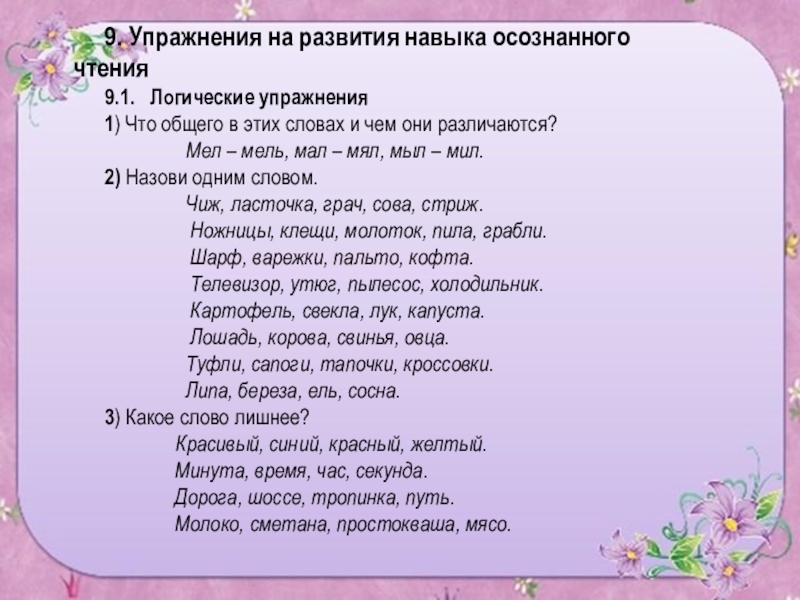 9. Упражнения на развития навыка осознанного чтения

9.1. Логические упражнения

1) Что общего в этих словах и чем они различаются?

Мел – мель, мал – мял, мыл – мил.

2) Назови одним словом.

Чиж, ласточка, грач, сова, стриж.
Ножницы, клещи, молоток, пила, грабли.
Шарф, варежки, пальто, кофта.
Телевизор, утюг, пылесос, холодильник.
Картофель, свекла, лук, капуста.
Лошадь, корова, свинья, овца.
Туфли, сапоги, тапочки, кроссовки.
Липа, береза, ель, сосна.

3) Какое слово лишнее?

Красивый, синий, красный, желтый.
Минута, время, час, секунда.
Дорога, шоссе, тропинка, путь.
Молоко, сметана, простокваша, мясо.